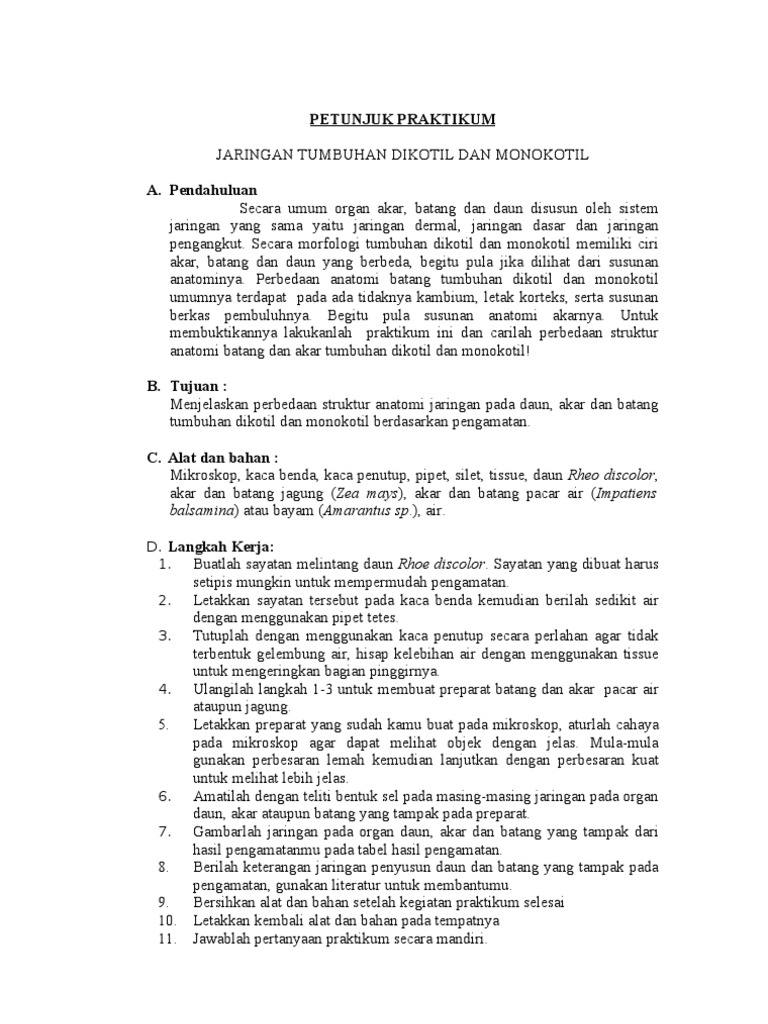 PETUNJUK PRAKTIKUM

JARINGAN TUMBUHAN DIKOTIL DAN MONOKOTIL

A. Pendahuluan

Secara umum organ akar, batang dan daun disusun oleh sistem jaringan yang sama yaitu jaringan dermal, jaringan dasar dan jaringan pengangkut. Secara morfologi tumbuhan dikotil dan monokotil memiliki ciri akar, batang dan daun yang berbeda, begitu pula jika dilihat dari susunan anatominya. Perbedaan anatomi batang tumbuhan dikotil dan monokotil umumnya terdapat pada ada tidaknya kambium, letak korteks, serta susunan berkas pembuluhnya. Begitu pula susunan anatomi akarnya. Untuk membuktikannya lakukanlah praktikum ini dan carilah perbedaan struktur anatomi batang dan akar tumbuhan dikotil dan monokotil!

B. Tujuan :

Menjelaskan perbedaan struktur anatomi jaringan pada daun, akar dan batang tumbuhan dikotil dan monokotil berdasarkan pengamatan.

C. Alat dan bahan :

Mikroskop, kaca benda, kaca penutup, pipet, silet, tissue, daun Rheo discolor, akar dan batang jagung (Zea mays), akar dan batang pacar air (Impatiens balsamina) atau bayam (Amarantus sp.), air.

D. Langkah Kerja:

1. Buatlah sayatan melintang daun Rhoe discolor. Sayatan yang dibuat harus setipis mungkin untuk mempermudah pengamatan.
2. Letakkan sayatan tersebut pada kaca benda kemudian berilah sedikit air dengan menggunakan pipet tetes.
3. Tutuplah dengan menggunakan kaca penutup secara perlahan agar tidak terbentuk gelembung air, hisap kelebihan air dengan menggunakan tissue untuk mengeringkan bagian pinggirnya.
4. Ulangilah langkah 1-3 untuk membuat preparat batang dan akar pacar air ataupun jagung.
5. Letakkan preparat yang sudah kamu buat pada mikroskop, aturlah cahaya pada mikroskop agar dapat melihat objek dengan jelas. Mula-mula gunakan perbesaran lemah kemudian lanjutkan dengan perbesaran kuat untuk melihat lebih jelas.
6. Amatilah dengan teliti bentuk sel pada masing-masing jaringan pada organ daun, akar ataupun batang yang tampak pada preparat.
7. Gambarlah jaringan pada organ daun, akar dan batang yang tampak dari hasil pengamatanmu pada tabel hasil pengamatan.
8. Berilah keterangan jaringan penyusun daun dan batang yang tampak pada pengamatan, gunakan literatur untuk membantumu.
9. Bersihkan alat dan bahan setelah kegiatan praktikum selesai
10. Letakkan kembali alat dan bahan pada tempatnya
11. Jawablah pertanyaan praktikum secara mandiri.